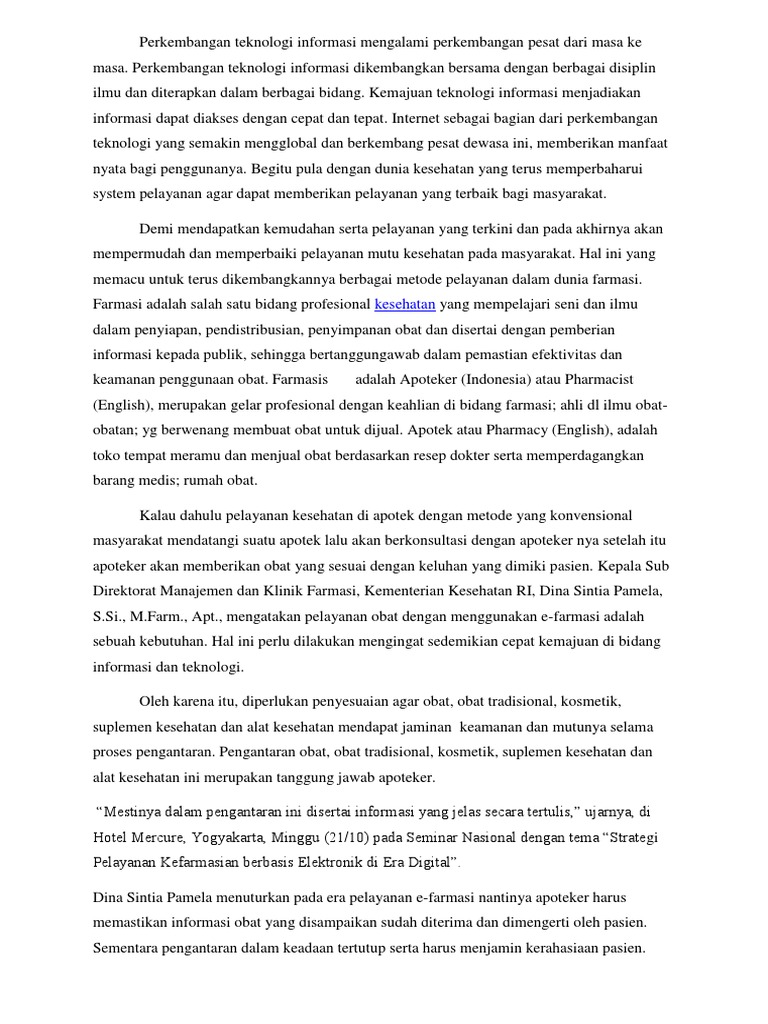 Perkembangan teknologi informasi mengalami perkembangan pesat dari masa ke masa. Perkembangan teknologi informasi dikembangkan bersama dengan berbagai disiplin ilmu dan diterapkan dalam berbagai bidang. Kemajuan teknologi informasi menjadiakan informasi dapat diakses dengan cepat dan tepat. Internet sebagai bagian dari perkembangan teknologi yang semakin mengglobal dan berkembang pesat dewasa ini, memberikan manfaat nyata bagi penggunanya. Begitu pula dengan dunia kesehatan yang terus memperbaharui system pelayanan agar dapat memberikan pelayanan yang terbaik bagi masyarakat.

Demi mendapatkan kemudahan serta pelayanan yang terkini dan pada akhirnya akan mempermudah dan memperbaiki pelayanan mutu kesehatan pada masyarakat. Hal ini yang memacu untuk terus dikembangkannya berbagai metode pelayanan dalam dunia farmasi. Farmasi adalah salah satu bidang profesional kesehatan yang mempelajari seni dan ilmu dalam penyiapan, pendistribusian, penyimpanan obat dan disertai dengan pemberian informasi kepada publik, sehingga bertanggungawab dalam pemastian efektivitas dan keamanan penggunaan obat. Farmasis adalah Apoteker (Indonesia) atau Pharmacist (English), merupakan gelar profesional dengan keahlian di bidang farmasi; ahli dl ilmu obat-obatan; yg berwenang membuat obat untuk dijual. Apotek atau Pharmacy (English), adalah toko tempat meramu dan menjual obat berdasarkan resep dokter serta memperdagangkan barang medis; rumah obat.

Kalau dahulu pelayanan kesehatan di apotek dengan metode yang konvensional masyarakat mendatangi suatu apotek lalu akan berkonsultasi dengan apoteker nya setelah itu apoteker akan memberikan obat yang sesuai dengan keluhan yang dimiki pasien. Kepala Sub Direktorat Manajemen dan Klinik Farmasi, Kementerian Kesehatan RI, Dina Sintia Pamela, S.Si., M.Farm., Apt., mengatakan pelayanan obat dengan menggunakan e-farmasi adalah sebuah kebutuhan. Hal ini perlu dilakukan mengingat sedemikian cepat kemajuan di bidang informasi dan teknologi.

Oleh karena itu, diperlukan penyesuaian agar obat, obat tradisional, kosmetik, suplemen kesehatan dan alat kesehatan mendapat jaminan keamanan dan mutunya selama proses pengantaran. Pengantaran obat, obat tradisional, kosmetik, suplemen kesehatan dan alat kesehatan ini merupakan tanggung jawab apoteker.

“Mestinya dalam pengantaran ini disertai informasi yang jelas secara tertulis,” ujarnya, di Hotel Mercure, Yogyakarta, Minggu (21/10) pada Seminar Nasional dengan tema “Strategi Pelayanan Kefarmasian berbasis Elektronik di Era Digital”.

Dina Sintia Pamela menuturkan pada era pelayanan e-farmasi nantinya apoteker harus memastikan informasi obat yang disampaikan sudah diterima dan dimengerti oleh pasien. Sementara pengantaran dalam keadaan tertutup serta harus menjamin kerahasiaan pasien.